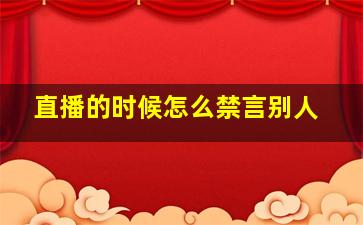 直播的时候怎么禁言别人